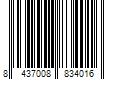 8 437008 834016